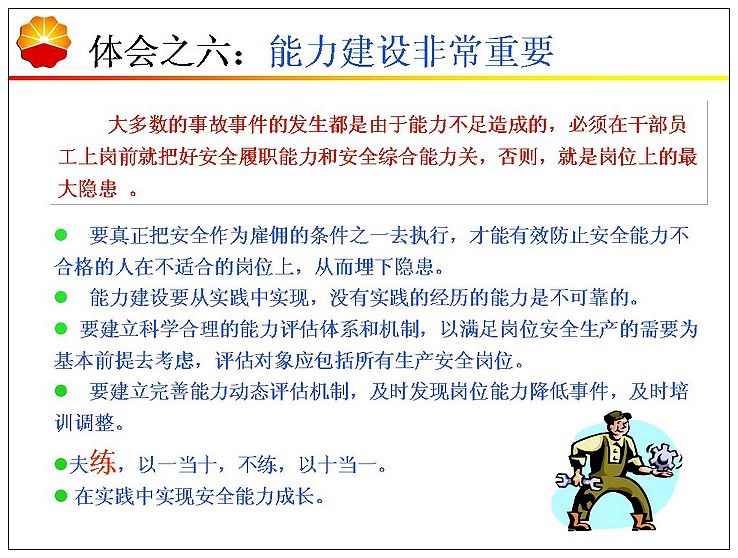 体会之六：能力建设非常重要

大多数的事故事件的发生都是由于能力不足造成的，必须在干部员工上岗前就把好安全履职能力和安全综合能力关，否则，就是岗位上的最大隐患 。

● 要真正把安全作为雇佣的条件之一去执行，才能有效防止安全能力不合格的人在不适合的岗位上，从而埋下隐患。

● 能力建设要从实践中实现，没有实践的经历的能力是不可靠的。

● 要建立科学合理的能力评估体系和机制，以满足岗位安全生产的需要为基本前提去考虑，评估对象应包括所有生产安全岗位。

● 要建立完善能力动态评估机制，及时发现岗位能力降低事件，及时培训调整。

●夫练，以一当十，不练，以十当一。

● 在实践中实现安全能力成长。